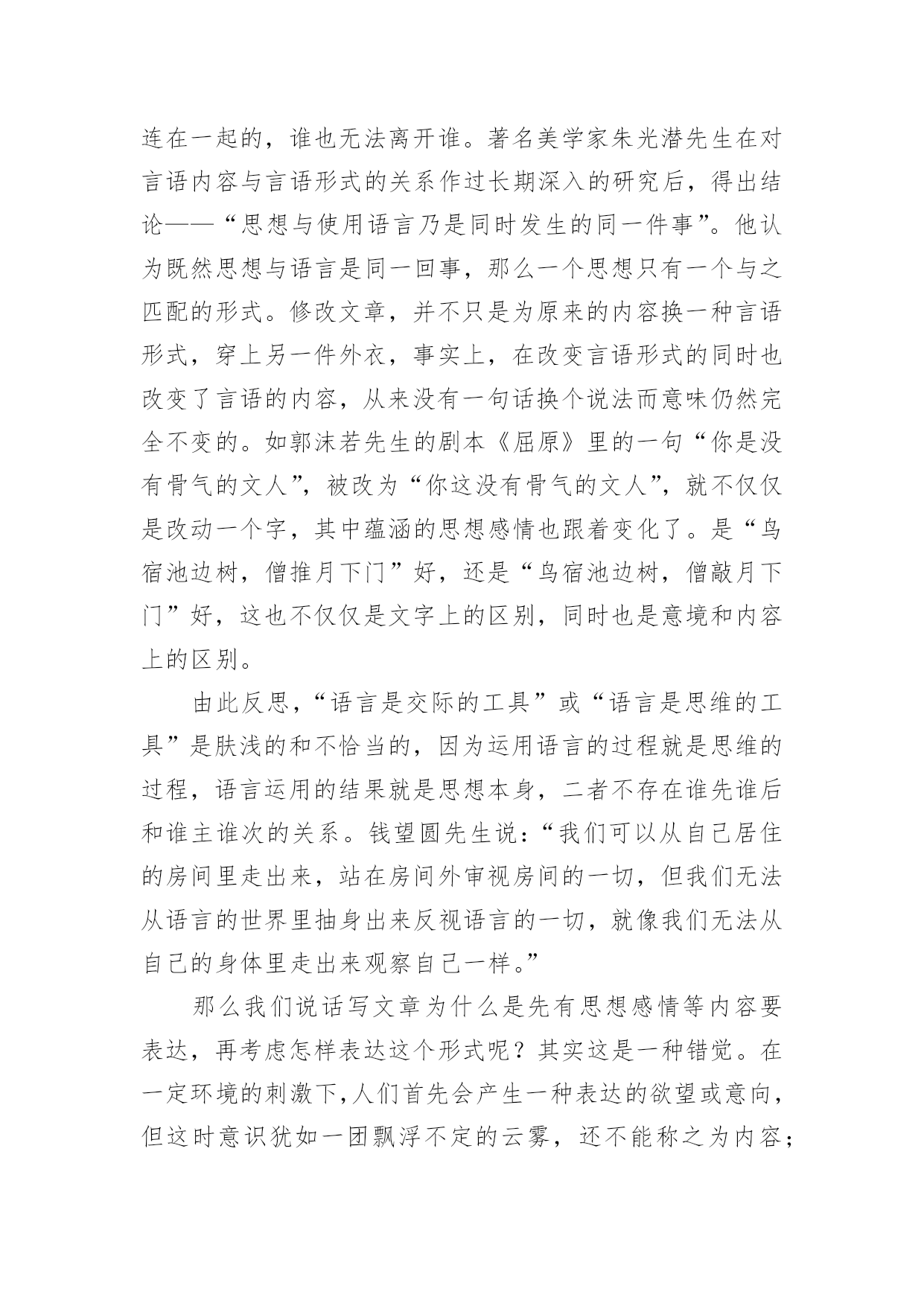 连在一起的，谁也无法离开谁。著名美学家朱光潜先生在对言语内容与言语形式的关系作过长期深入的研究后，得出结论——“思想与使用语言乃是同时发生的同一件事”。他认为既然思想与语言是同一回事，那么一个思想只有一个与之匹配的形式。修改文章，并不只是为原来的内容换一种言语形式，穿上另一件外衣，事实上，在改变言语形式的同时也改变了言语的内容，从来没有一句话换个说法而意味仍然完全不变的。如郭沫若先生的剧本《屈原》里的一句“你是没有骨气的文人”，被改为“你这没有骨气的文人”，就不仅仅是改动一个字，其中蕴涵的思想感情也跟着变化了。是“鸟宿池边树，僧推月下门”好，还是“鸟宿池边树，僧敲月下门”好，这也不仅仅是文字上的区别，同时也是意境和内容上的区别。

由此反思，“语言是交际的工具”或“语言是思维的工具”是肤浅的和不恰当的，因为运用语言的过程就是思维的过程，语言运用的结果就是思想本身，二者不存在谁先谁后和谁主谁次的关系。钱望圆先生说：“我们可以从自己居住的房间里走出来，站在房间外审视房间的一切，但我们无法从语言的世界里抽身出来反视语言的一切，就像我们无法从自己的身体里走出来观察自己一样。”

那么我们说话写文章为什么是先有思想感情等内容要表达，再考虑怎样表达这个形式呢？其实这是一种错觉。在一定环境的刺激下，人们首先会产生一种表达的欲望或意向，但这时意识犹如一团飘浮不定的云雾，还不能称之为内容；